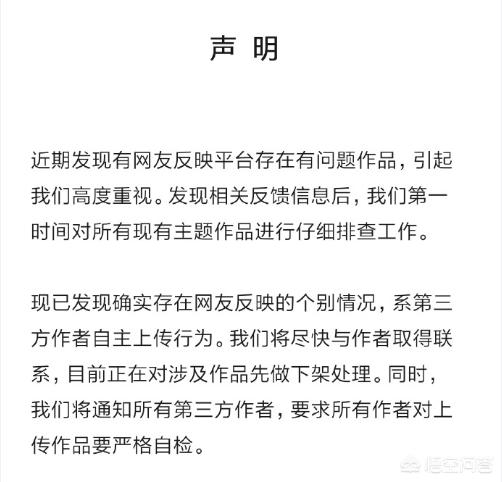 声 明

近期发现有网友反映平台存在有问题作品，引起我们高度重视。发现相关反馈信息后，我们第一时间对所有现有主题作品进行仔细排查工作。

现已发现确实存在网友反映的个别情况，系第三方作者自主上传行为。我们将尽快与作者取得联系，目前正在对涉及作品先做下架处理。同时，我们将通知所有第三方作者，要求所有作者对上传作品要严格自检。

悟空问答